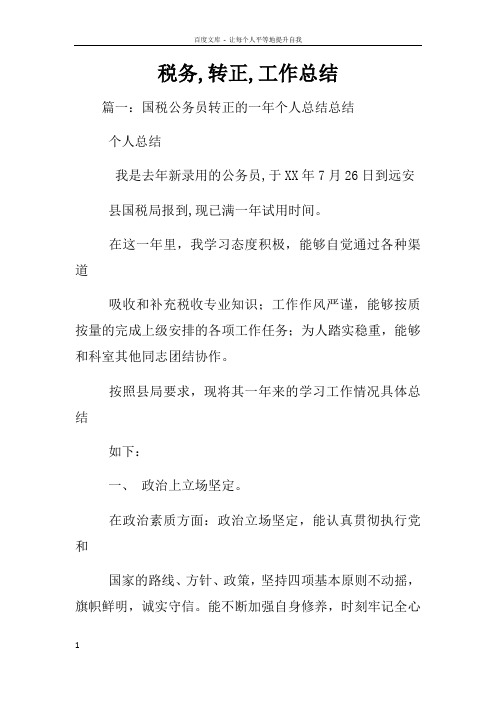 百度文库 - 让每个人平等地提升自我

税务,转正,工作总结

篇一：国税公务员转正的一年个人总结总结

个人总结

我是去年新录用的公务员,于XX年7月26日到远安

县国税局报到,现已满一年试用时间。

在这一年里，我学习态度积极，能够自觉通过各种渠道

吸收和补充税收专业知识；工作作风严谨，能够按质按量的完成上级安排的各项工作任务；为人踏实稳重，能够和科室其他同志团结协作。

按照县局要求，现将其一年来的学习工作情况具体总结

如下：

一、 政治上立场坚定。

在政治素质方面：政治立场坚定，能认真贯彻执行党和

国家的路线、方针、政策，坚持四项基本原则不动摇，旗帜鲜明，诚实守信。能不断加强自身修养，时刻牢记全心

1